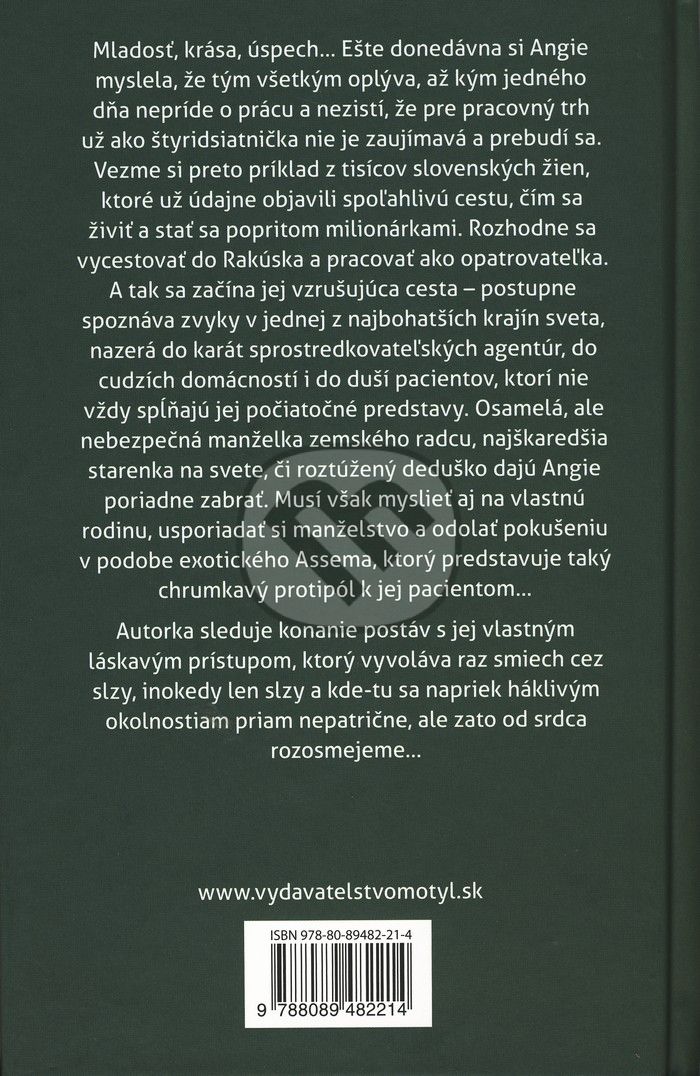 Mladosť, krása, úspech... Ešte donedávna si Angie myslela, že tým všetkým oplýva, až kým jedného dňa nepríde o prácu a nezistí, že pre pracovný trh už ako štyridsiatnička nie je zaujímavá a prebudí sa. Vezme si preto príklad z tisícov slovenských žien, ktoré už údajne objavili spoľahlivú cestu, čím sa živiť a stať sa popritom milionárkami. Rozhodne sa vycestovať do Rakúska a pracovať ako opatrovateľka. A tak sa začína jej vzrušujúca cesta – postupne spoznáva zvyky v jednej z najbohatších krajín sveta, nazerá do karát sprostredkovateľských agentúr, do cudzích domácností i do duší pacientov, ktorí nie vždy spĺňajú jej počiatočné predstavy. Osamelá, ale nebezpečná manželka zemského radcu, najškaredšia starenka na svete, či roztúžený deduško dajú Angie poriadne zabrať. Musí však myslieť aj na vlastnú rodinu, usporiadať si manželstvo a odolať pokušeniu v podobe exotického Assema, ktorý predstavuje taký chrumkavý protipól k jej pacientom...

Autorka sleduje konanie postáv s jej vlastným láskavým prístupom, ktorý vyvoláva raz smiech cez slzy, inokedy len slzy a kde-tu sa napriek háklivým okolnostiam priam nepatrične, ale zato od srdca rozosmejeme...

www.vydavatelstvomotyl.sk

ISBN 978-80-89482-21-4

9 788089 482214